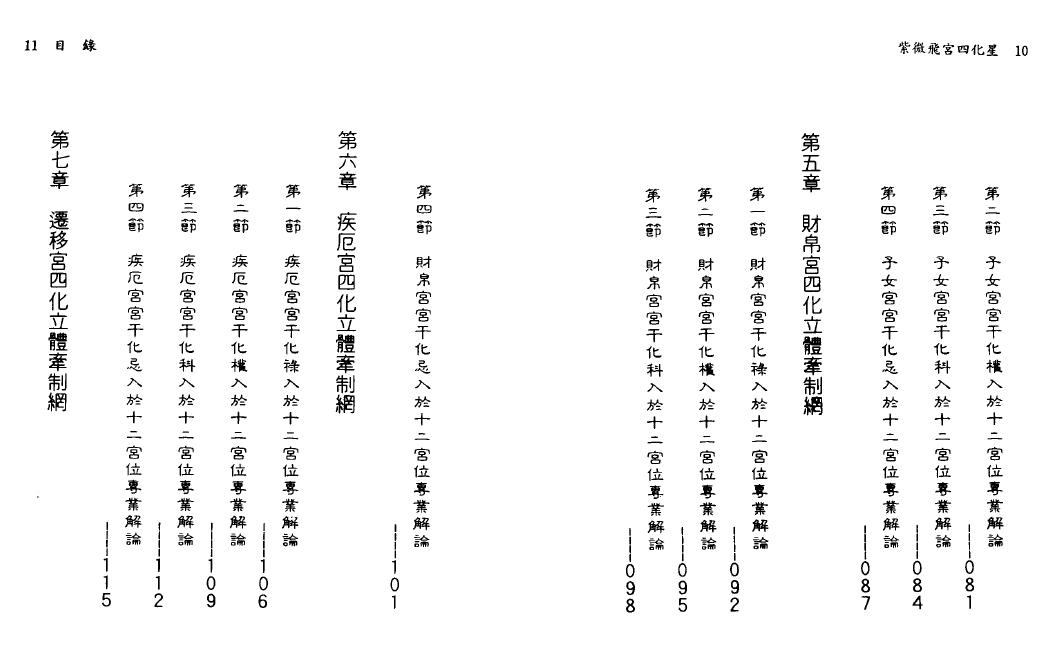 紫微飛宮四化星 10

第二節 子女宮宮干化權入於十二宮位專業解論——081
第三節 子女宮宮干化科入於十二宮位專業解論——084
第四節 子女宮宮干化忌入於十二宮位專業解論——087

第五章 財帛宮四化立體牽制網

第一節 財帛宮宮干化祿入於十二宮位專業解論——092
第二節 財帛宮宮干化權入於十二宮位專業解論——095
第三節 財帛宮宮干化科入於十二宮位專業解論——098

11 目錄

第四節 財帛宮宮干化忌入於十二宮位專業解論——101

第六章 疾厄宮四化立體牽制網

第一節 疾厄宮宮干化祿入於十二宮位專業解論——106
第二節 疾厄宮宮干化權入於十二宮位專業解論——109
第三節 疾厄宮宮干化科入於十二宮位專業解論——112
第四節 疾厄宮宮干化忌入於十二宮位專業解論——115

第七章 遷移宮四化立體牽制網